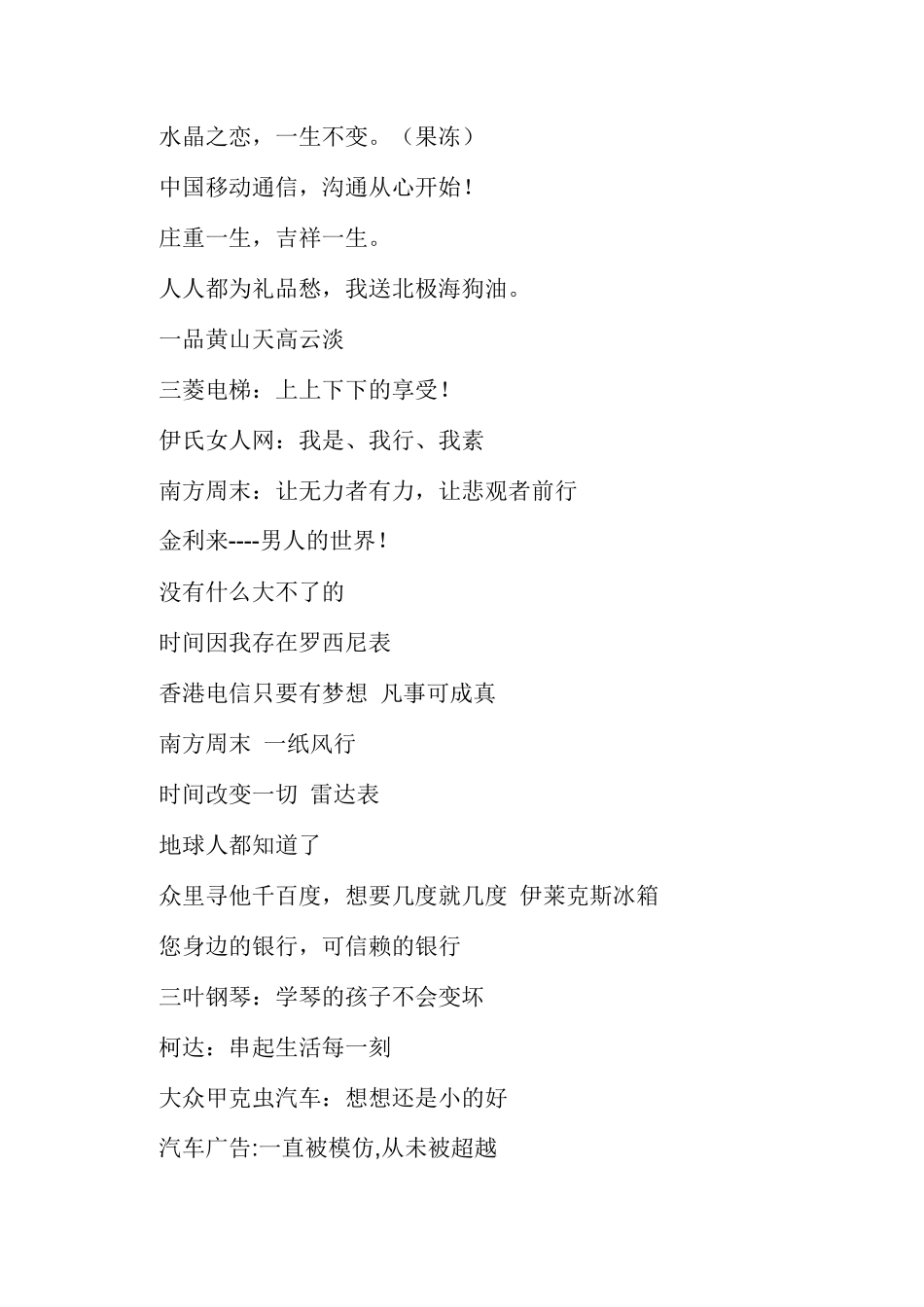 水晶之恋，一生不变。（果冻）

中国移动通信，沟通从心开始！

庄重一生，吉祥一生。

人人都为礼品愁，我送北极海狗油。

一品黄山天高云淡

三菱电梯：上上下下的享受！

伊氏女人网：我是、我行、我素

南方周末：让无力者有力，让悲观者前行

金利来----男人的世界！

没有什么大不了的

时间因我存在罗西尼表

香港电信只要有梦想 凡事可成真

南方周末 一纸风行

时间改变一切 雷达表

地球人都知道了

众里寻他千百度，想要几度就几度 伊莱克斯冰箱

您身边的银行，可信赖的银行

三叶钢琴：学琴的孩子不会变坏

柯达：串起生活每一刻

大众甲克虫汽车：想想还是小的好

汽车广告:一直被模仿,从未被超越